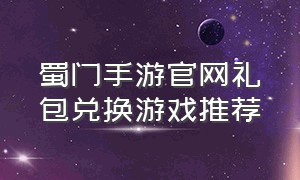 蜀门手游官网礼包兑换游戏推荐